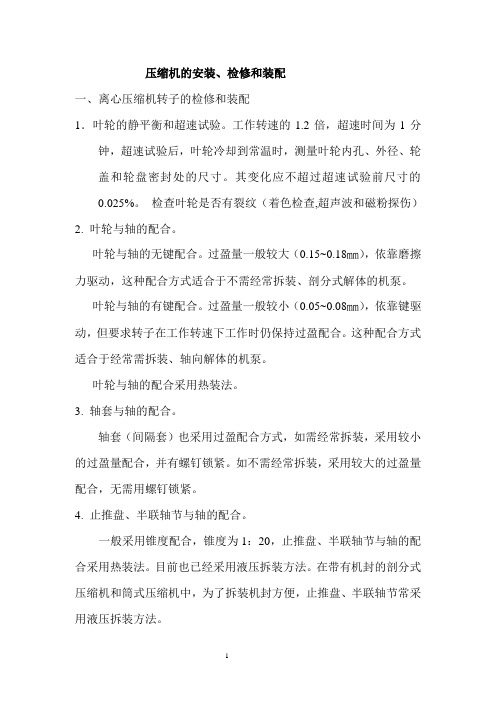 压缩机的安装、检修和装配

一、离心压缩机转子的检修和装配

1．叶轮的静平衡和超速试验。工作转速的 1.2 倍，超速时间为 1 分钟，超速试验后，叶轮冷却到常温时，测量叶轮内孔、外径、轮盖和轮盘密封处的尺寸。其变化应不超过超速试验前尺寸的 0.025%。 检查叶轮是否有裂纹（着色检查,超声波和磁粉探伤）

2. 叶轮与轴的配合。

叶轮与轴的无键配合。过盈量一般较大（0.15~0.18㎜），依靠磨擦力驱动，这种配合方式适合于不需经常拆装、剖分式解体的机泵。

叶轮与轴的有键配合。过盈量一般较小（0.05~0.08㎜），依靠键驱动，但要求转子在工作转速下工作时仍保持过盈配合。这种配合方式适合于经常需拆装、轴向解体的机泵。

叶轮与轴的配合采用热装法。

3. 轴套与轴的配合。

轴套（间隔套）也采用过盈配合方式，如需经常拆装，采用较小的过盈量配合，并有螺钉锁紧。如不需经常拆装，采用较大的过盈量配合，无需用螺钉锁紧。

4. 止推盘、半联轴节与轴的配合。

一般采用锥度配合，锥度为 1：20，止推盘、半联轴节与轴的配合采用热装法。目前也已经采用液压拆装方法。在带有机封的剖分式压缩机和筒式压缩机中，为了拆装机封方便，止推盘、半联轴节常采用液压拆装方法。

1